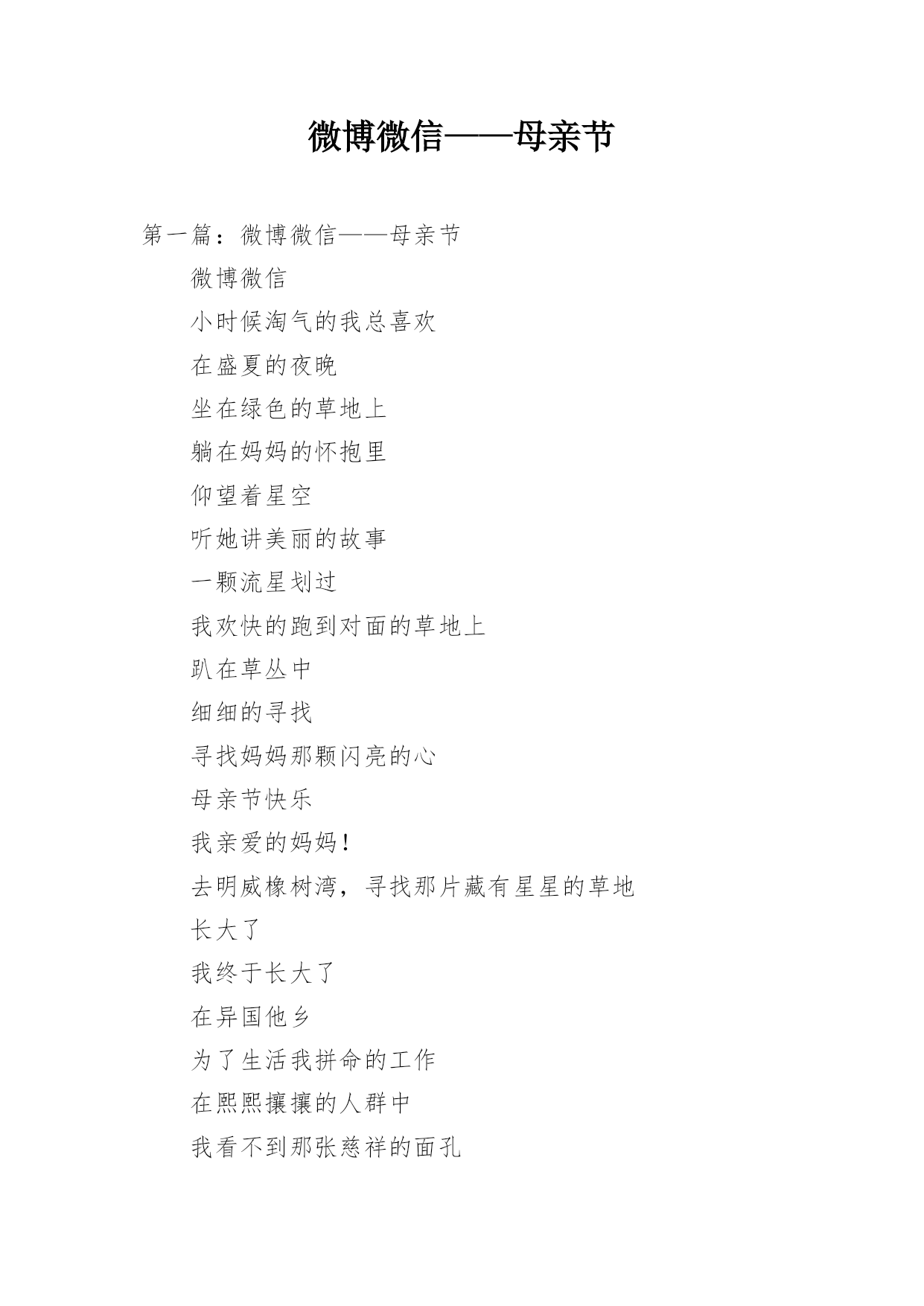 微博微信——母亲节

第一篇：微博微信——母亲节

微博微信

小时候淘气的我总喜欢

在盛夏的夜晚

坐在绿色的草地上

躺在妈妈的怀抱里

仰望着星空

听她讲美丽的故事

一颗流星划过

我欢快的跑到对面的草地上

趴在草丛中

细细的寻找

寻找妈妈那颗闪亮的心

母亲节快乐

我亲爱的妈妈！

去明威橡树湾，寻找那片藏有星星的草地

长大了

我终于长大了

在异国他乡

为了生活我拼命的工作

在熙熙攘攘的人群中

我看不到那张慈祥的面孔